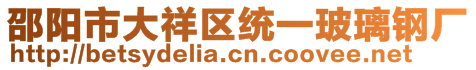 邵阳市大祥区统一玻璃钢厂
http://betsydelia.cn.coovee.net